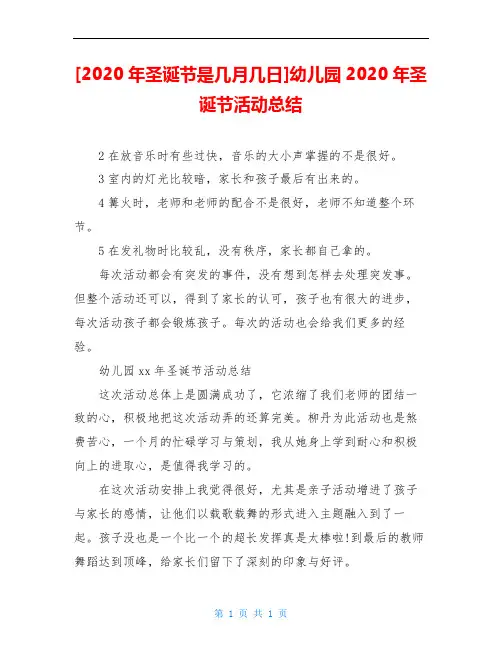 [2020 年圣诞节是几月几日]幼儿园 2020 年圣诞节活动总结

2 在放音乐时有些过快，音乐的大小声掌握的不是很好。

3 室内的灯光比较暗，家长和孩子最后有出来的。

4 篝火时，老师和老师的配合不是很好，老师不知道整个环节。

5 在发礼物时比较乱，没有秩序，家长都自己拿的。

每次活动都会有突发的事件，没有想到怎样去处理突发事。但整个活动还可以，得到了家长的认可，孩子也有很大的进步，每次活动孩子都会锻炼孩子。每次的活动也会给我们更多的经验。

幼儿园 xx 年圣诞节活动总结

这次活动总体上是圆满成功了，它浓缩了我们老师的团结一致的心，积极地把这次活动弄的还算完美。柳丹为此活动也是煞费苦心，一个月的忙碌学习与策划，我从她身上学到耐心和积极向上的进取心，是值得我学习的。

在这次活动安排上我觉得很好，尤其是亲子活动增进了孩子与家长的感情，让他们以载歌载舞的形式进入主题融入到了一起。孩子没也是一个比一个的超长发挥真是太棒啦!到最后的教师舞蹈达到顶峰，给家长们留下了深刻的印象与好评。

第 1 页 共 1 页